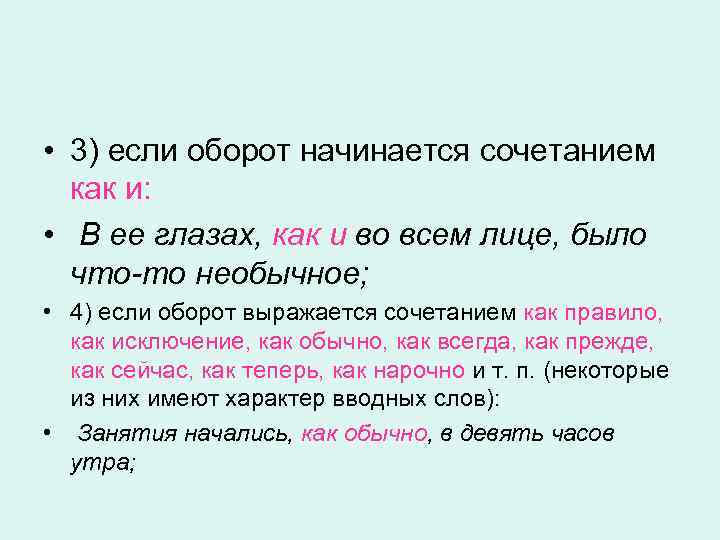 • 3) если оборот начинается сочетанием как и:

• В ее глазах, как и во всем лице, было что-то необычное;

• 4) если оборот выражается сочетанием как правило, как исключение, как обычно, как всегда, как прежде, как сейчас, как теперь, как нарочно и т. п. (некоторые из них имеют характер вводных слов):

• Занятия начались, как обычно, в девять часов утра;